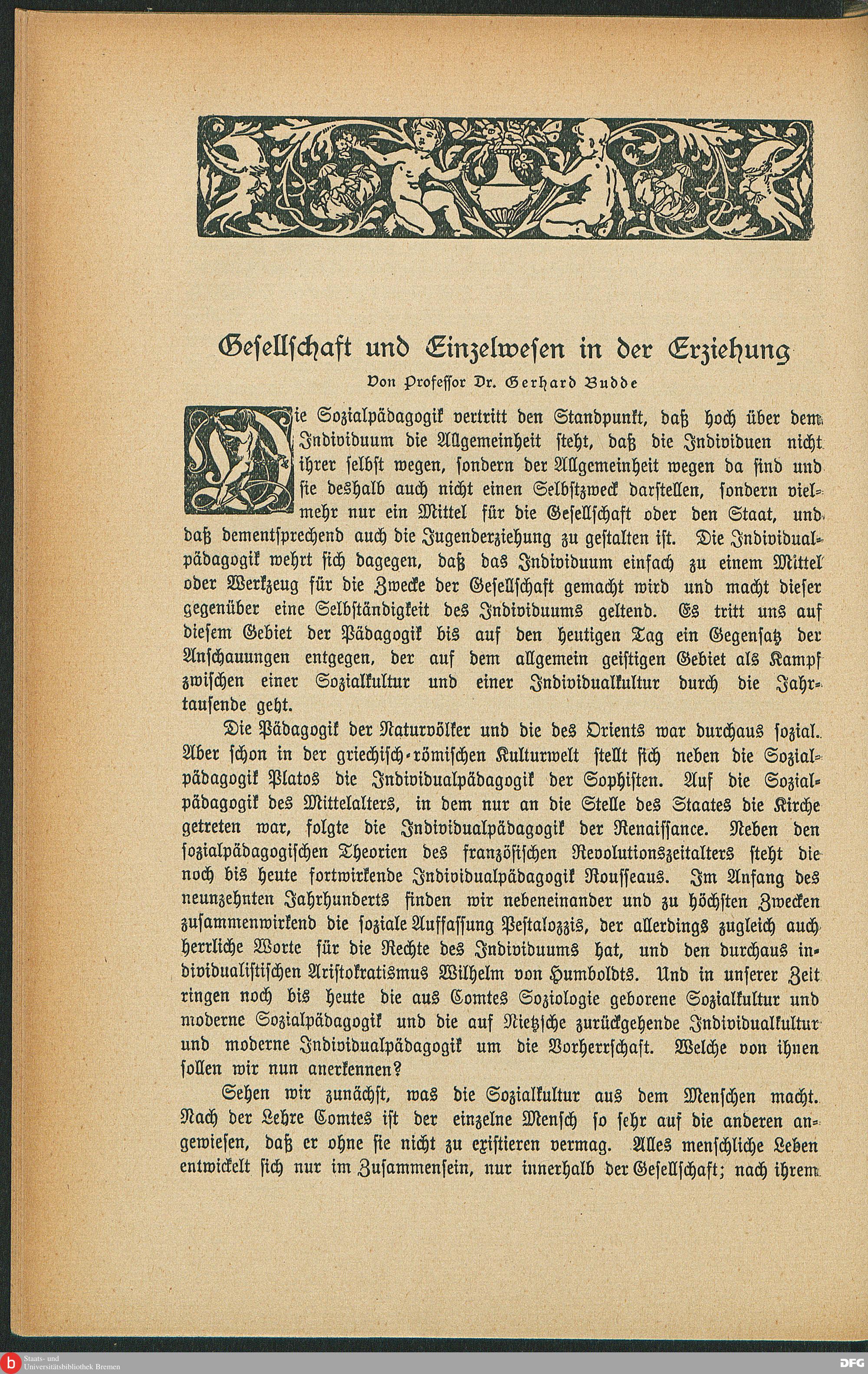 Gesellschaft und Einzelwesen in der Erziehung

Von Professor Dr. Gerhard Budde

Die Sozialpädagogik vertritt den Standpunkt, daß hoch über dem Individuum die Allgemeinheit steht, daß die Individuen nicht ihrer selbst wegen, sondern der Allgemeinheit wegen da sind und sie deshalb auch nicht einen Selbstzweck darstellen, sondern vielmehr nur ein Mittel für die Gesellschaft oder den Staat, und daß dementsprechend auch die Jugenderziehung zu gestalten ist. Die Individualpädagogik wehrt sich dagegen, daß das Individuum einfach zu einem Mittel oder Werkzeug für die Zwecke der Gesellschaft gemacht wird und macht dieser gegenüber eine Selbständigkeit des Individuums geltend. Es tritt uns auf diesem Gebiet der Pädagogik bis auf den heutigen Tag ein Gegensatz der Anschauungen entgegen, der auf dem allgemein geistigen Gebiet als Kampf zwischen einer Sozialkultur und einer Individualkultur durch die Jahrtausende geht.

Die Pädagogik der Naturvölker und die des Orients war durchaus sozial. Aber schon in der griechisch-römischen Kulturwelt stellt sich neben die Sozialpädagogik Platos die Individualpädagogik der Sophisten. Auf die Sozialpädagogik des Mittelalters, in dem nur an die Stelle des Staates die Kirche getreten war, folgte die Individualpädagogik der Renaissance. Neben den sozialpädagogischen Theorien des französischen Revolutionszeitalters steht die noch bis heute fortwirkende Individualpädagogik Rousseaus. Im Anfang des neunzehnten Jahrhunderts finden wir nebeneinander und zu höchsten Zwecken zusammenwirkend die soziale Auffassung Pestalozzis, der allerdings zugleich auch herrliche Worte für die Rechte des Individuums hat, und den durchaus individualistischen Aristokratismus Wilhelm von Humboldts. Und in unserer Zeit ringen noch bis heute die aus Comtes Soziologie geborene Sozialkultur und moderne Sozialpädagogik und die auf Nietzsche zurückgehende Individualkultur und moderne Individualpädagogik um die Vorherrschaft. Welche von ihnen sollen wir nun anerkennen?

Sehen wir zunächst, was die Sozialkultur aus dem Menschen macht. Nach der Lehre Comtes ist der einzelne Mensch so sehr auf die anderen angewiesen, daß er ohne sie nicht zu existieren vermag. Alles menschliche Leben entwickelt sich nur im Zusammensein, nur innerhalb der Gesellschaft; nach ihrem

Staats- und Universitätsbibliothek Bremen
DFG